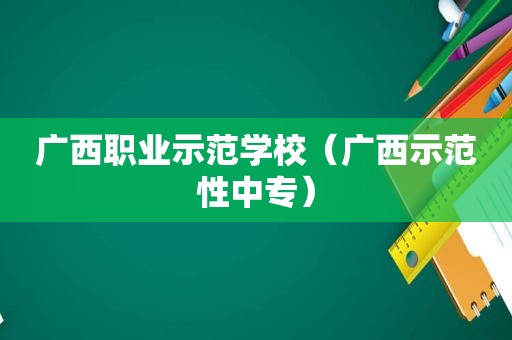 广西职业示范学校（广西示范性中专）